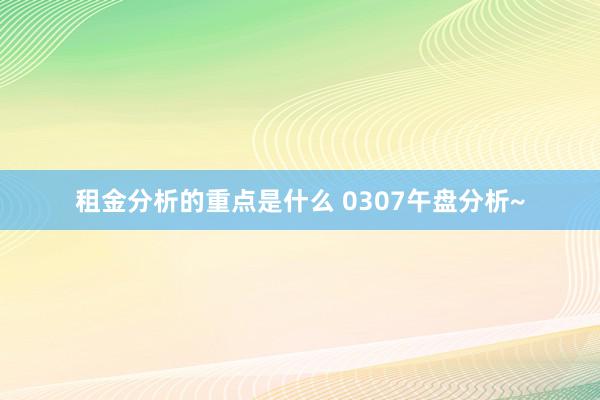 租金分析的重点是什么 0307午盘分析~